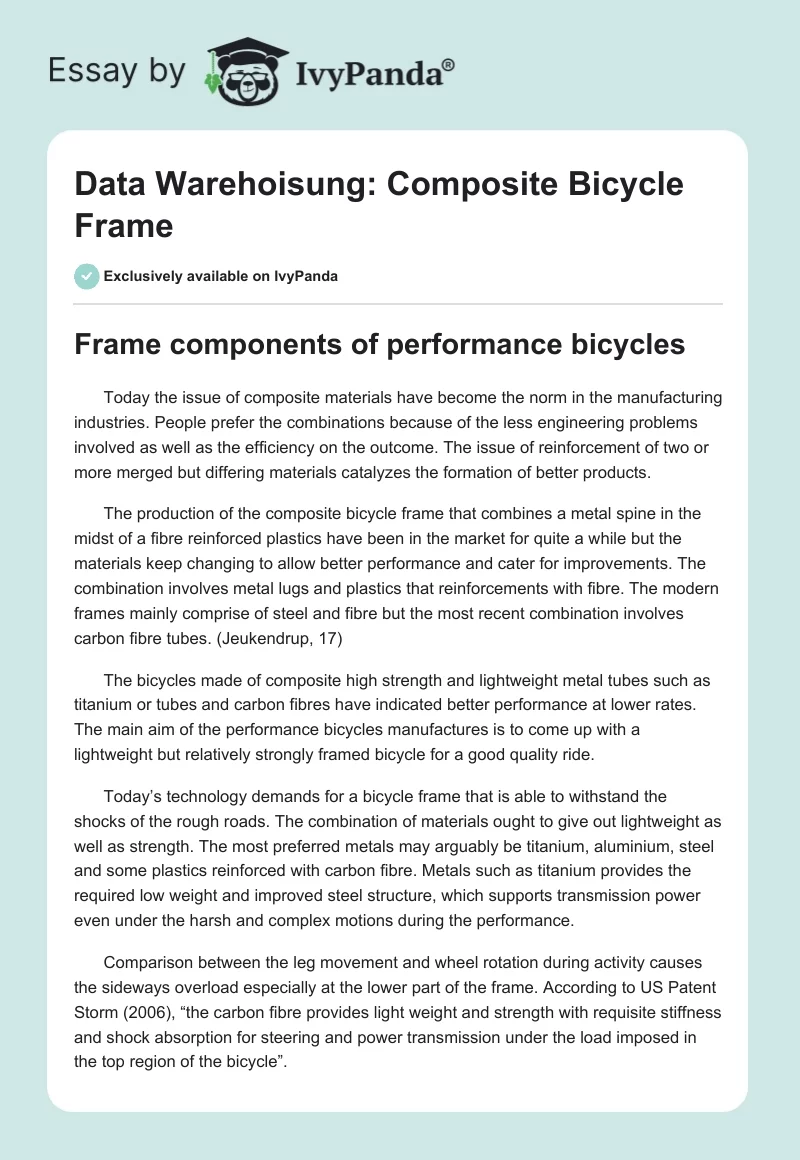 Essay by IvyPanda®

Data Warehoisung: Composite Bicycle Frame

Exclusively available on IvyPanda

Frame components of performance bicycles

Today the issue of composite materials have become the norm in the manufacturing industries. People prefer the combinations because of the less engineering problems involved as well as the efficiency on the outcome. The issue of reinforcement of two or more merged but differing materials catalyzes the formation of better products.

The production of the composite bicycle frame that combines a metal spine in the midst of a fibre reinforced plastics have been in the market for quite a while but the materials keep changing to allow better performance and cater for improvements. The combination involves metal lugs and plastics that reinforcements with fibre. The modern frames mainly comprise of steel and fibre but the most recent combination involves carbon fibre tubes. (Jeukendrup, 17)

The bicycles made of composite high strength and lightweight metal tubes such as titanium or tubes and carbon fibres have indicated better performance at lower rates. The main aim of the performance bicycles manufactures is to come up with a lightweight but relatively strongly framed bicycle for a good quality ride.

Today's technology demands for a bicycle frame that is able to withstand the shocks of the rough roads. The combination of materials ought to give out lightweight as well as strength. The most preferred metals may arguably be titanium, aluminium, steel and some plastics reinforced with carbon fibre. Metals such as titanium provides the required low weight and improved steel structure, which supports transmission power even under the harsh and complex motions during the performance.

Comparison between the leg movement and wheel rotation during activity causes the sideways overload especially at the lower part of the frame. According to US Patent Storm (2006), "the carbon fibre provides light weight and strength with requisite stiffness and shock absorption for steering and power transmission under the load imposed in the top region of the bicycle".